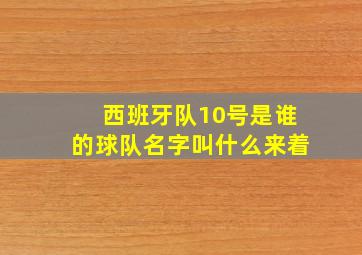 西班牙队10号是谁的球队名字叫什么来着